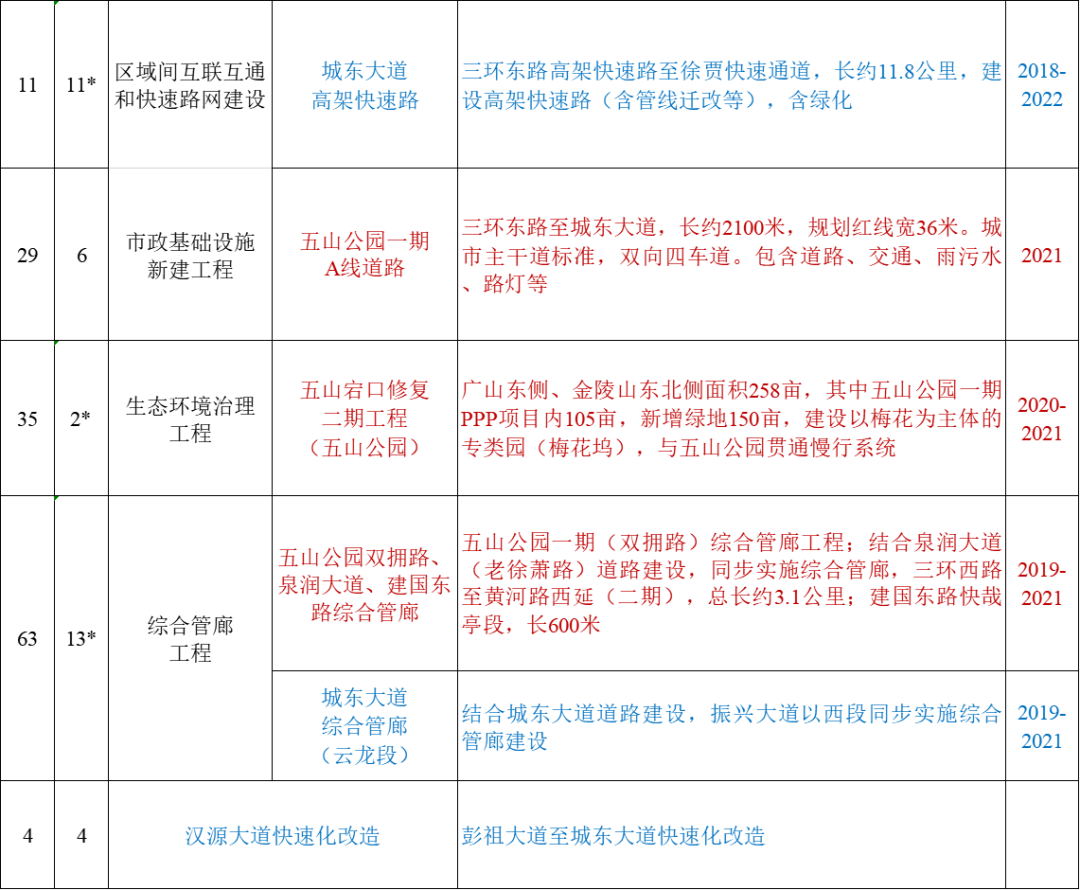 | 11 | 11* | 区域间互联互通和快速路网建设 | 城东大道高架快速路 | 三环东路高架快速路至徐贾快速通道，长约11.8公里，建设高架快速路（含管线迁改等），含绿化 | 2018-2022 |
|---|---|---|---|---|---|
| 29 | 6 | 市政基础设施新建工程 | 五山公园一期A线道路 | 三环东路至城东大道，长约2100米，规划红线宽36米。城市主干道标准，双向四车道。包含道路、交通、雨污水、路灯等 | 2021 |
| 35 | 2* | 生态环境治理工程 | 五山宕口修复二期工程（五山公园） | 广山东侧、金陵山东北侧面积258亩，其中五山公园一期PPP项目内105亩，新增绿地150亩，建设以梅花为主体的专类园（梅花坞），与五山公园贯通慢行系统 | 2020-2021 |
| 63 | 13* | 综合管廊工程 | 五山公园双拥路、泉润大道、建国东路综合管廊 | 五山公园一期（双拥路）综合管廊工程；结合泉润大道（老徐萧路）道路建设，同步实施综合管廊，三环西路至黄河路西延（二期），总长约3.1公里；建国东路快哉亭段，长600米 | 2019-2021 |
| | | | 城东大道综合管廊（云龙段） | 结合城东大道道路建设，振兴大道以西段同步实施综合管廊建设 | 2019-2021 |
| 4 | 4 | 汉源大道快速化改造 | | 彭祖大道至城东大道快速化改造 | |